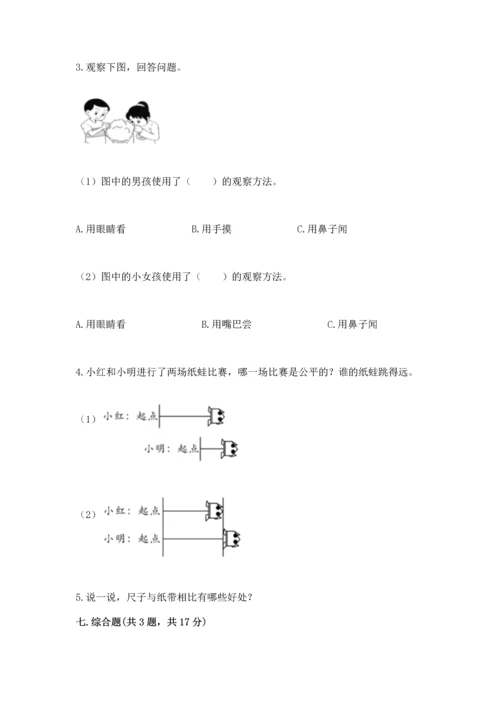 3. 观察下图，回答问题。

（1）图中的男孩使用了（　　）的观察方法。

A. 用眼睛看　　B. 用手摸　　C. 用鼻子闻

（2）图中的小女孩使用了（　　）的观察方法。

A. 用眼睛看　　B. 用嘴巴尝　　C. 用鼻子闻

4. 小红和小明进行了两场纸蛙比赛，哪一场比赛是公平的？谁的纸蛙跳得远。

（1）小红：起点

小明：起点

（2）小红：起点

小明：起点

5. 说一说，尺子与纸带相比有哪些好处？

七. 综合题(共 3 题，共 17 分)